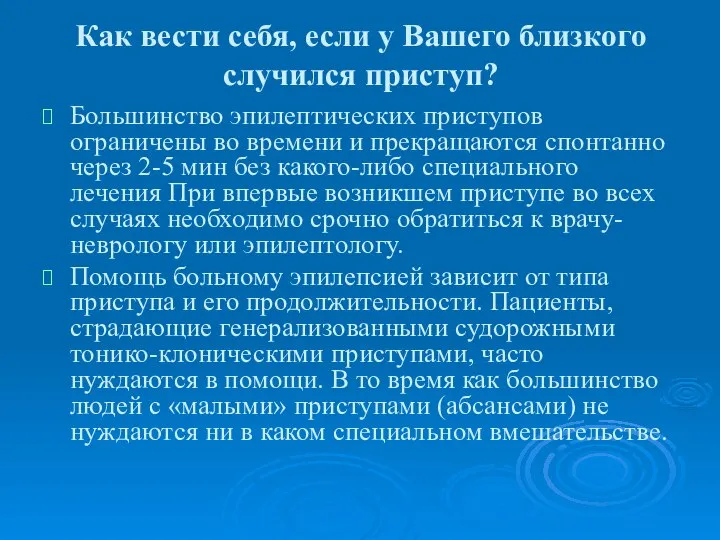 Как вести себя, если у Вашего близкого случился приступ?

Большинство эпилептических приступов ограничены во времени и прекращаются спонтанно через 2-5 мин без какого-либо специального лечения При впервые возникшем приступе во всех случаях необходимо срочно обратиться к врачу-неврологу или эпилептологу.

Помощь больному эпилепсией зависит от типа приступа и его продолжительности. Пациенты, страдающие генерализованными судорожными тонико-клоническими приступами, часто нуждаются в помощи. В то время как большинство людей с «малыми» приступами (абсансами) не нуждаются ни в каком специальном вмешательстве.